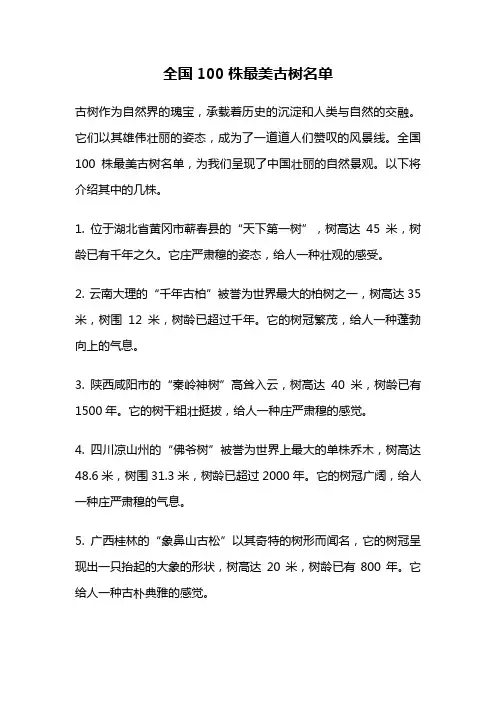 全国 100 株最美古树名单

古树作为自然界的瑰宝，承载着历史的沉淀和人类与自然的交融。它们以其雄伟壮丽的姿态，成为了一道道人们赞叹的风景线。全国 100 株最美古树名单，为我们呈现了中国壮丽的自然景观。以下将介绍其中的几株。

1. 位于湖北省黄冈市蕲春县的“天下第一树”，树高达 45 米，树龄已有千年之久。它庄严肃穆的姿态，给人一种壮观的感受。

2. 云南大理的“千年古柏”被誉为世界最大的柏树之一，树高达 35 米，树围 12 米，树龄已超过千年。它的树冠繁茂，给人一种蓬勃向上的气息。

3. 陕西咸阳市的“秦岭神树”高耸入云，树高达 40 米，树龄已有 1500 年。它的树干粗壮挺拔，给人一种庄严肃穆的感觉。

4. 四川凉山州的“佛爷树”被誉为世界上最大的单株乔木，树高达 48.6 米，树围 31.3 米，树龄已超过 2000 年。它的树冠广阔，给人一种庄严肃穆的气息。

5. 广西桂林的“象鼻山古松”以其奇特的树形而闻名，它的树冠呈现出一只抬起的大象的形状，树高达 20 米，树龄已有 800 年。它给人一种古朴典雅的感觉。